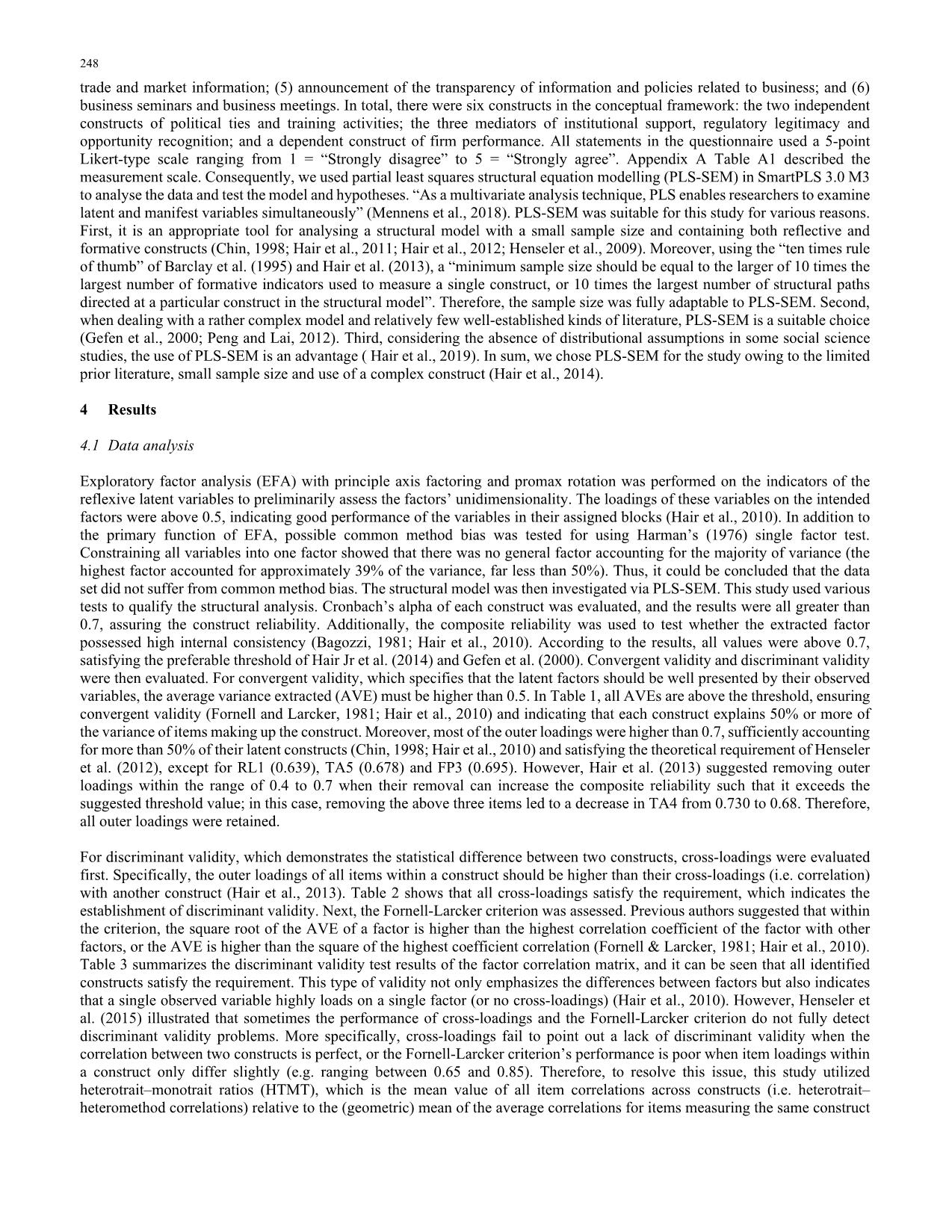 248

trade and market information; (5) announcement of the transparency of information and policies related to business; and (6) business seminars and business meetings. In total, there were six constructs in the conceptual framework: the two independent constructs of political ties and training activities; the three mediators of institutional support, regulatory legitimacy and opportunity recognition; and a dependent construct of firm performance. All statements in the questionnaire used a 5-point Likert-type scale ranging from 1 = “Strongly disagree” to 5 = “Strongly agree”. Appendix A Table A1 described the measurement scale. Consequently, we used partial least squares structural equation modelling (PLS-SEM) in SmartPLS 3.0 M3 to analyse the data and test the model and hypotheses. “As a multivariate analysis technique, PLS enables researchers to examine latent and manifest variables simultaneously” (Mennens et al., 2018). PLS-SEM was suitable for this study for various reasons. First, it is an appropriate tool for analysing a structural model with a small sample size and containing both reflective and formative constructs (Chin, 1998; Hair et al., 2011; Hair et al., 2012; Henseler et al., 2009). Moreover, using the “ten times rule of thumb” of Barclay et al. (1995) and Hair et al. (2013), a “minimum sample size should be equal to the larger of 10 times the largest number of formative indicators used to measure a single construct, or 10 times the largest number of structural paths directed at a particular construct in the structural model”. Therefore, the sample size was fully adaptable to PLS-SEM. Second, when dealing with a rather complex model and relatively few well-established kinds of literature, PLS-SEM is a suitable choice (Gefen et al., 2000; Peng and Lai, 2012). Third, considering the absence of distributional assumptions in some social science studies, the use of PLS-SEM is an advantage ( Hair et al., 2019). In sum, we chose PLS-SEM for the study owing to the limited prior literature, small sample size and use of a complex construct (Hair et al., 2014).

4 Results

4.1 Data analysis

Exploratory factor analysis (EFA) with principle axis factoring and promax rotation was performed on the indicators of the reflexive latent variables to preliminarily assess the factors’ unidimensionality. The loadings of these variables on the intended factors were above 0.5, indicating good performance of the variables in their assigned blocks (Hair et al., 2010). In addition to the primary function of EFA, possible common method bias was tested for using Harman’s (1976) single factor test. Constraining all variables into one factor showed that there was no general factor accounting for the majority of variance (the highest factor accounted for approximately 39% of the variance, far less than 50%). Thus, it could be concluded that the data set did not suffer from common method bias. The structural model was then investigated via PLS-SEM. This study used various tests to qualify the structural analysis. Cronbach’s alpha of each construct was evaluated, and the results were all greater than 0.7, assuring the construct reliability. Additionally, the composite reliability was used to test whether the extracted factor possessed high internal consistency (Bagozzi, 1981; Hair et al., 2010). According to the results, all values were above 0.7, satisfying the preferable threshold of Hair Jr et al. (2014) and Gefen et al. (2000). Convergent validity and discriminant validity were then evaluated. For convergent validity, which specifies that the latent factors should be well presented by their observed variables, the average variance extracted (AVE) must be higher than 0.5. In Table 1, all AVEs are above the threshold, ensuring convergent validity (Fornell and Larcker, 1981; Hair et al., 2010) and indicating that each construct explains 50% or more of the variance of items making up the construct. Moreover, most of the outer loadings were higher than 0.7, sufficiently accounting for more than 50% of their latent constructs (Chin, 1998; Hair et al., 2010) and satisfying the theoretical requirement of Henseler et al. (2012), except for RL1 (0.639), TA5 (0.678) and FP3 (0.695). However, Hair et al. (2013) suggested removing outer loadings within the range of 0.4 to 0.7 when their removal can increase the composite reliability such that it exceeds the suggested threshold value; in this case, removing the above three items led to a decrease in TA4 from 0.730 to 0.68. Therefore, all outer loadings were retained.

For discriminant validity, which demonstrates the statistical difference between two constructs, cross-loadings were evaluated first. Specifically, the outer loadings of all items within a construct should be higher than their cross-loadings (i.e. correlation) with another construct (Hair et al., 2013). Table 2 shows that all cross-loadings satisfy the requirement, which indicates the establishment of discriminant validity. Next, the Fornell-Larcker criterion was assessed. Previous authors suggested that within the criterion, the square root of the AVE of a factor is higher than the highest correlation coefficient of the factor with other factors, or the AVE is higher than the square of the highest coefficient correlation (Fornell & Larcker, 1981; Hair et al., 2010). Table 3 summarizes the discriminant validity test results of the factor correlation matrix, and it can be seen that all identified constructs satisfy the requirement. This type of validity not only emphasizes the differences between factors but also indicates that a single observed variable highly loads on a single factor (or no cross-loadings) (Hair et al., 2010). However, Henseler et al. (2015) illustrated that sometimes the performance of cross-loadings and the Fornell-Larcker criterion do not fully detect discriminant validity problems. More specifically, cross-loadings fail to point out a lack of discriminant validity when the correlation between two constructs is perfect, or the Fornell-Larcker criterion’s performance is poor when item loadings within a construct only differ slightly (e.g. ranging between 0.65 and 0.85). Therefore, to resolve this issue, this study utilized heterotrait–monotrait ratios (HTMT), which is the mean value of all item correlations across constructs (i.e. heterotrait–heteromethod correlations) relative to the (geometric) mean of the average correlations for items measuring the same construct